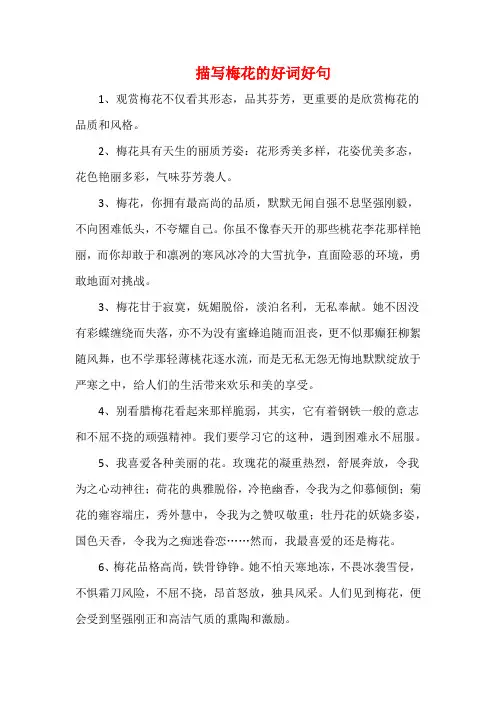 描写梅花的好词好句

1、观赏梅花不仅看其形态，品其芬芳，更重要的是欣赏梅花的品质和风格。

2、梅花具有天生的丽质芳姿：花形秀美多样，花姿优美多态，花色艳丽多彩，气味芬芳袭人。

3、梅花，你拥有最高尚的品质，默默无闻自强不息坚强刚毅，不向困难低头，不夸耀自己。你虽不像春天开的那些桃花李花那样艳丽，而你却敢于和凛冽的寒风冰冷的大雪抗争，直面险恶的环境，勇敢地面对挑战。

3、梅花甘于寂寞，妩媚脱俗，淡泊名利，无私奉献。她不因没有彩蝶缠绕而失落，亦不为没有蜜蜂追随而沮丧，更不似那癫狂柳絮随风舞，也不学那轻薄桃花逐水流，而是无私无怨无悔地默默绽放于严寒之中，给人们的生活带来欢乐和美的享受。

4、别看腊梅花看起来那样脆弱，其实，它有着钢铁一般的意志和不屈不挠的顽强精神。我们要学习它的这种，遇到困难永不屈服。

5、我喜爱各种美丽的花。玫瑰花的凝重热烈，舒展奔放，令我为之心动神往；荷花的典雅脱俗，冷艳幽香，令我为之仰慕倾倒；菊花的雍容端庄，秀外慧中，令我为之赞叹敬重；牡丹花的妖娆多姿，国色天香，令我为之痴迷眷恋……然而，我最喜爱的还是梅花。

6、梅花品格高尚，铁骨铮铮。她不怕天寒地冻，不畏冰袭雪侵，不惧霜刀风险，不屈不挠，昂首怒放，独具风采。人们见到梅花，便会受到坚强刚正和高洁气质的熏陶和激励。